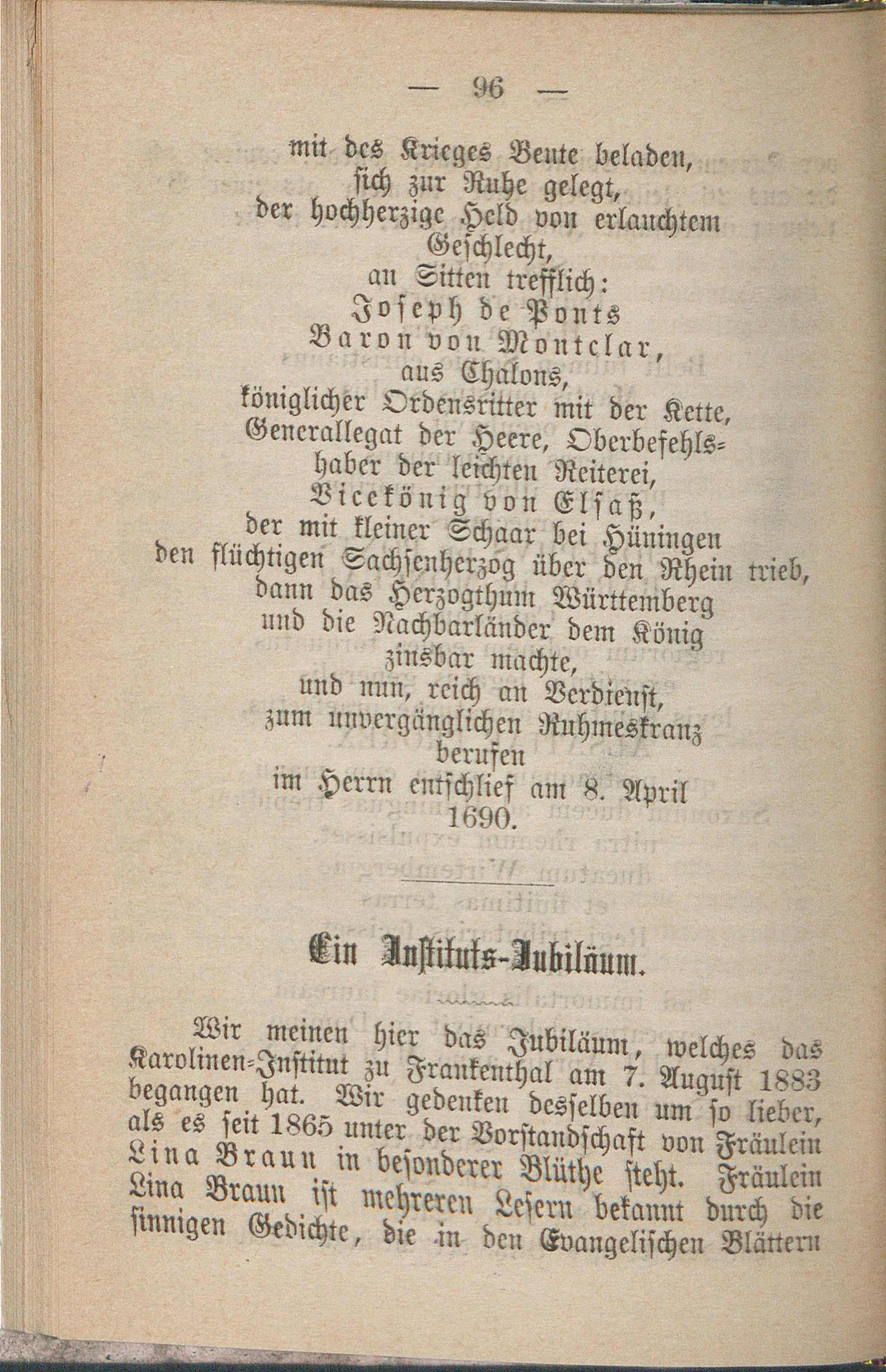 — 96 —

mit des Krieges Beute beladen,
sich zur Ruhe gelegt,
der hochherzige Held von erlauchtem Geschlecht,
an Sitten trefflich:
Joseph de Ponts
Baron von Montclar,
aus Chalons,
königlicher Ordensritter mit der Kette,
Generallegat der Heere, Oberbefehlshaber der leichten Reiterei,
Vicekönig von Elsaß,
der mit kleiner Schaar bei Hüningen
den flüchtigen Sachsenherzog über den Rhein trieb,
dann das Herzogthum Württemberg
und die Nachbarländer dem König
zinsbar machte,
und nun, reich an Verdienst,
zum unvergänglichen Ruhmeskranz
berufen
im Herrn entschlief am 8. April
1690.

Ein Instituts-Jubiläum.

Wir meinen hier das Jubiläum, welches das Karolinen-Institut zu Frankenthal am 7. August 1883 begangen hat. Wir gedenken desselben um so lieber, als es seit 1865 unter der Vorstandschaft von Fräulein Lina Braun in besonderer Blüthe steht. Fräulein Lina Braun ist mehreren Lesern bekannt durch die sinnigen Gedichte, die in den Evangelischen Blättern